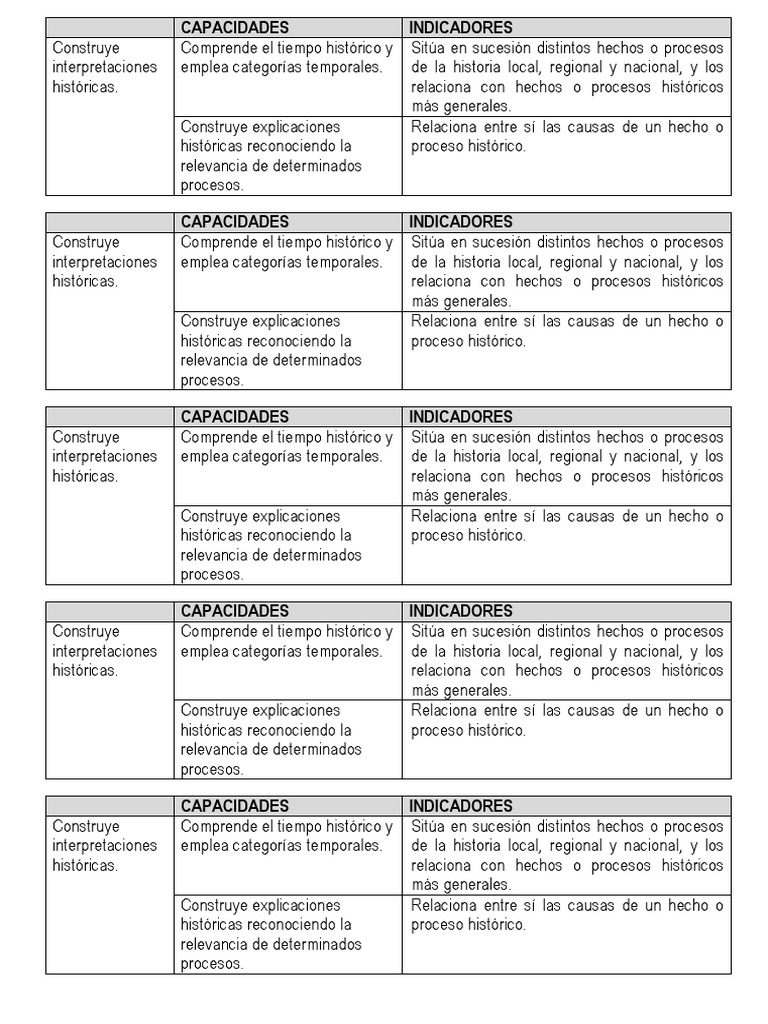 | | CAPACIDADES | INDICADORES |
|---|---|---|
| Construye interpretaciones históricas. | Comprende el tiempo histórico y emplea categorías temporales. | Sitúa en sucesión distintos hechos o procesos de la historia local, regional y nacional, y los relaciona con hechos o procesos históricos más generales. |
| | Construye explicaciones históricas reconociendo la relevancia de determinados procesos. | Relaciona entre sí las causas de un hecho o proceso histórico. |

| | CAPACIDADES | INDICADORES |
|---|---|---|
| Construye interpretaciones históricas. | Comprende el tiempo histórico y emplea categorías temporales. | Sitúa en sucesión distintos hechos o procesos de la historia local, regional y nacional, y los relaciona con hechos o procesos históricos más generales. |
| | Construye explicaciones históricas reconociendo la relevancia de determinados procesos. | Relaciona entre sí las causas de un hecho o proceso histórico. |

| | CAPACIDADES | INDICADORES |
|---|---|---|
| Construye interpretaciones históricas. | Comprende el tiempo histórico y emplea categorías temporales. | Sitúa en sucesión distintos hechos o procesos de la historia local, regional y nacional, y los relaciona con hechos o procesos históricos más generales. |
| | Construye explicaciones históricas reconociendo la relevancia de determinados procesos. | Relaciona entre sí las causas de un hecho o proceso histórico. |

| | CAPACIDADES | INDICADORES |
|---|---|---|
| Construye interpretaciones históricas. | Comprende el tiempo histórico y emplea categorías temporales. | Sitúa en sucesión distintos hechos o procesos de la historia local, regional y nacional, y los relaciona con hechos o procesos históricos más generales. |
| | Construye explicaciones históricas reconociendo la relevancia de determinados procesos. | Relaciona entre sí las causas de un hecho o proceso histórico. |

| | CAPACIDADES | INDICADORES |
|---|---|---|
| Construye interpretaciones históricas. | Comprende el tiempo histórico y emplea categorías temporales. | Sitúa en sucesión distintos hechos o procesos de la historia local, regional y nacional, y los relaciona con hechos o procesos históricos más generales. |
| | Construye explicaciones históricas reconociendo la relevancia de determinados procesos. | Relaciona entre sí las causas de un hecho o proceso histórico. |